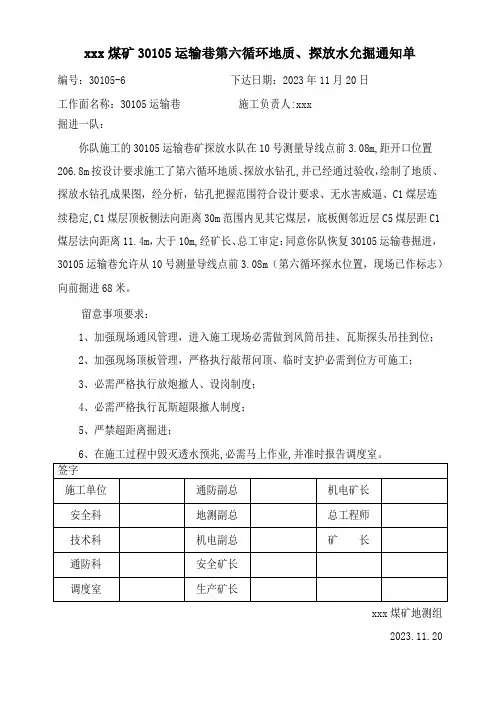 xxx 煤矿 30105 运输巷第六循环地质、探放水允掘通知单

编号：30105-6　　下达日期：2023 年 11 月 20 日

工作面名称：30105 运输巷　　施工负责人:xxx

掘进一队：

你队施工的 30105 运输巷矿探放水队在 10 号测量导线点前 3.08m,距开口位置 206.8m 按设计要求施工了第六循环地质、探放水钻孔，并已经通过验收，绘制了地质、探放水钻孔成果图，经分析，钻孔把握范围符合设计要求、无水害威逼、C1 煤层连续稳定,C1 煤层顶板侧法向距离 30m 范围内见其它煤层，底板侧邻近层 C5 煤层距 C1 煤层法向距离 11.4m,大于 10m,经矿长、总工审定：同意你队恢复 30105 运输巷掘进，30105 运输巷允许从 10 号测量导线点前 3.08m（第六循环探水位置，现场已作标志）向前掘进 68 米。

留意事项要求：

1、加强现场通风管理，进入施工现场必需做到风筒吊挂、瓦斯探头吊挂到位；

2、加强现场顶板管理，严格执行敲帮问顶、临时支护必需到位方可施工；

3、必需严格执行放炮撤人、设岗制度；

4、必需严格执行瓦斯超限撤人制度；

5、严禁超距离掘进；

6、在施工过程中毁灭透水预兆,必需马上作业,并准时报告调度室。

| 签字 | | | | | |
|---|---|---|---|---|---|
| 施工单位 | | 通防副总 | | 机电矿长 | |
| 安全科 | | 地测副总 | | 总工程师 | |
| 技术科 | | 机电副总 | | 矿　长 | |
| 通防科 | | 安全矿长 | | | |
| 调度室 | | 生产矿长 | | | |

xxx 煤矿地测组

2023.11.20